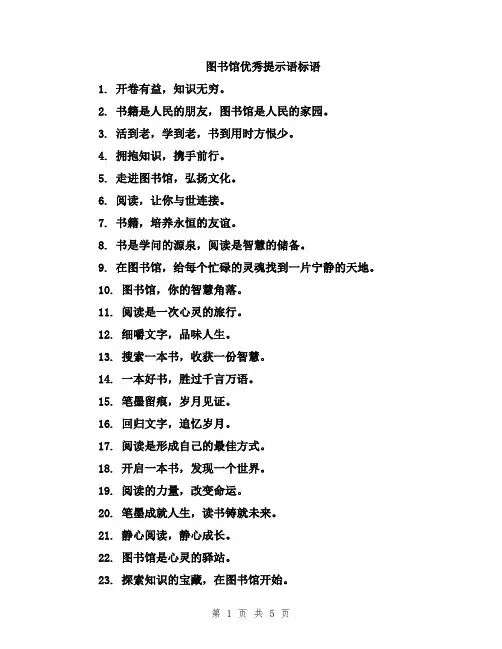 图书馆优秀提示语标语

1. 开卷有益，知识无穷。
2. 书籍是人民的朋友，图书馆是人民的家园。
3. 活到老，学到老，书到用时方恨少。
4. 拥抱知识，携手前行。
5. 走进图书馆，弘扬文化。
6. 阅读，让你与世连接。
7. 书籍，培养永恒的友谊。
8. 书是学问的源泉，阅读是智慧的储备。
9. 在图书馆，给每个忙碌的灵魂找到一片宁静的天地。
10. 图书馆，你的智慧角落。
11. 阅读是一次心灵的旅行。
12. 细嚼文字，品味人生。
13. 搜索一本书，收获一份智慧。
14. 一本好书，胜过千言万语。
15. 笔墨留痕，岁月见证。
16. 回归文字，追忆岁月。
17. 阅读是形成自己的最佳方式。
18. 开启一本书，发现一个世界。
19. 阅读的力量，改变命运。
20. 笔墨成就人生，读书铸就未来。
21. 静心阅读，静心成长。
22. 图书馆是心灵的驿站。
23. 探索知识的宝藏，在图书馆开始。

第 1 页 共 5 页